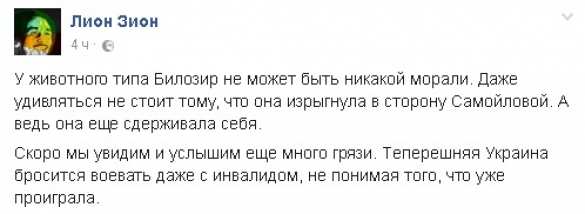 Лион Зион
4 ч ·

У животного типа Билозир не может быть никакой морали. Даже удивляться не стоит тому, что она изрыгнула в сторону Самойловой. А ведь она еще сдерживала себя.

Скоро мы увидим и услышим еще много грязи. Теперешняя Украина бросится воевать даже с инвалидом, не понимая того, что уже проиграла.